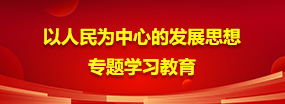 以人民为中心的发展思想
专题学习教育